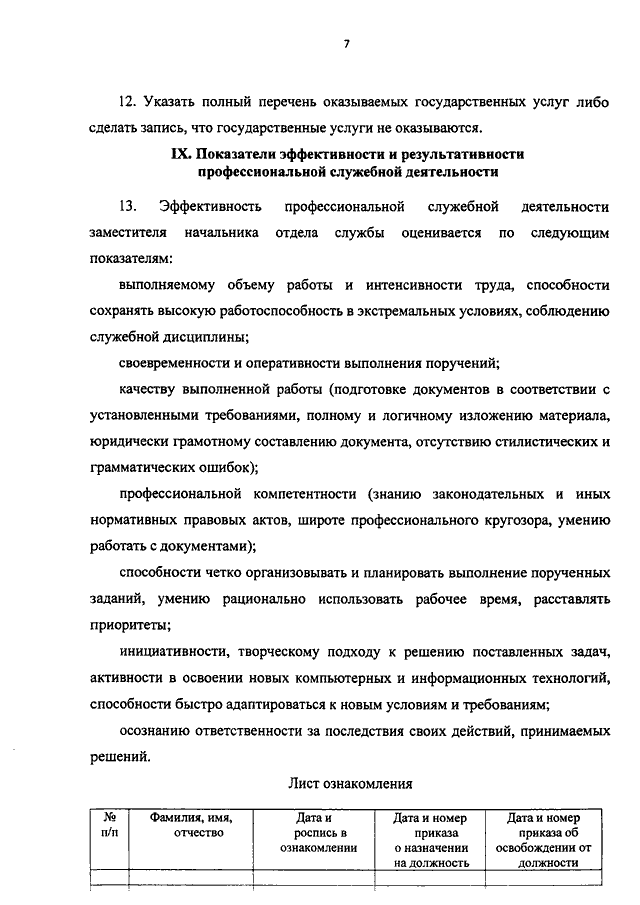 7

12. Указать полный перечень оказываемых государственных услуг либо сделать запись, что государственные услуги не оказываются.

IX. Показатели эффективности и результативности профессиональной служебной деятельности

13. Эффективность профессиональной служебной деятельности заместителя начальника отдела службы оценивается по следующим показателям:

выполняемому объему работы и интенсивности труда, способности сохранять высокую работоспособность в экстремальных условиях, соблюдению служебной дисциплины;

своевременности и оперативности выполнения поручений;

качеству выполненной работы (подготовке документов в соответствии с установленными требованиями, полному и логичному изложению материала, юридически грамотному составлению документа, отсутствию стилистических и грамматических ошибок);

профессиональной компетентности (знанию законодательных и иных нормативных правовых актов, широте профессионального кругозора, умению работать с документами);

способности четко организовывать и планировать выполнение порученных заданий, умению рационально использовать рабочее время, расставлять приоритеты;

инициативности, творческому подходу к решению поставленных задач, активности в освоении новых компьютерных и информационных технологий, способности быстро адаптироваться к новым условиям и требованиям;

осознанию ответственности за последствия своих действий, принимаемых решений.

Лист ознакомления

| № п/п | Фамилия, имя, отчество | Дата и роспись в ознакомлении | Дата и номер приказа о назначении на должность | Дата и номер приказа об освобождении от должности |
|---|---|---|---|---|
| | | | | |